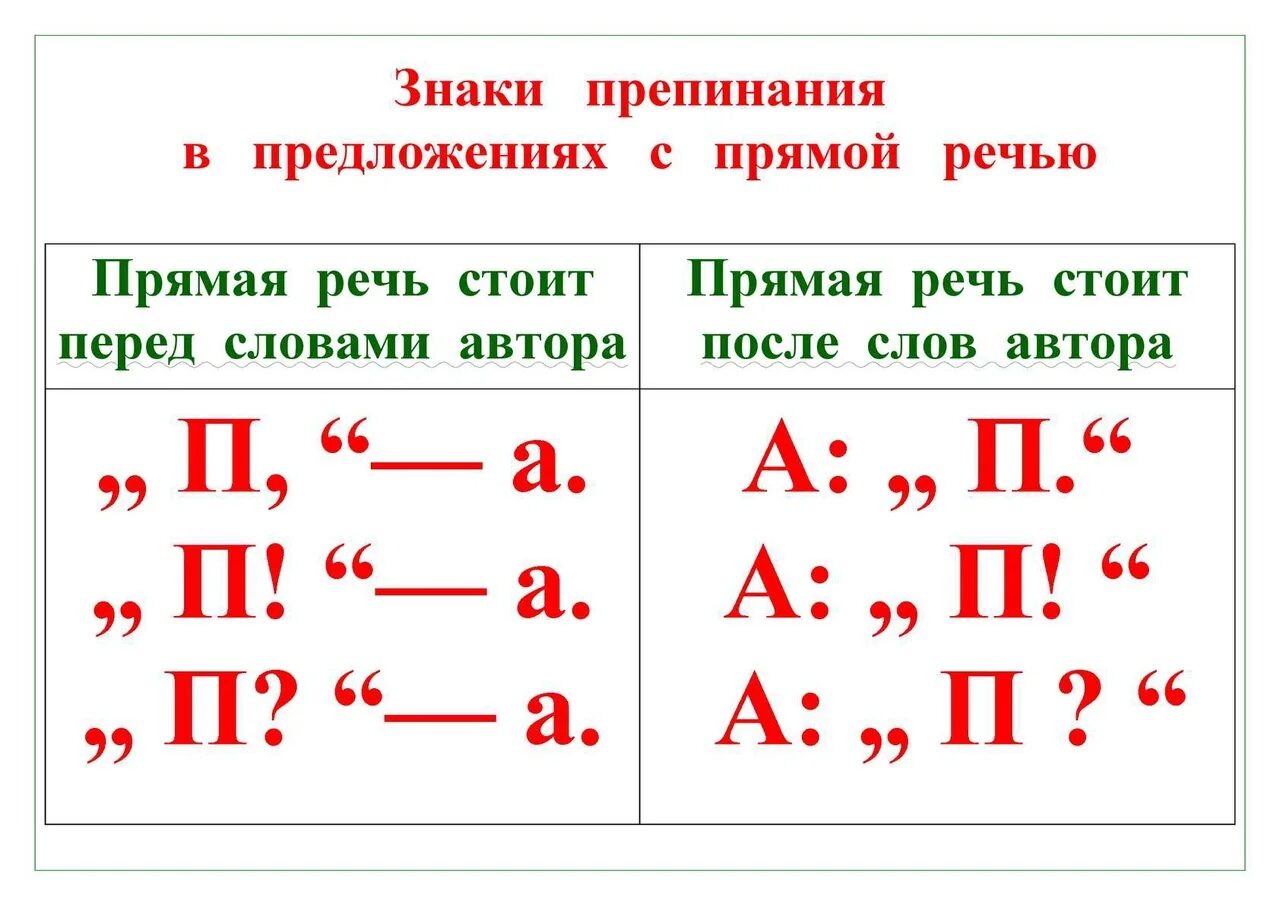 Знаки препинания
в предложениях с прямой речью

| Прямая речь стоит перед словами автора | Прямая речь стоит после слов автора |
|---|---|
| „ П, “— а.<br>„ П! “— а.<br>„ П? “— а. | А: „ П.“<br>А: „ П! “<br>А: „ П ? “ |